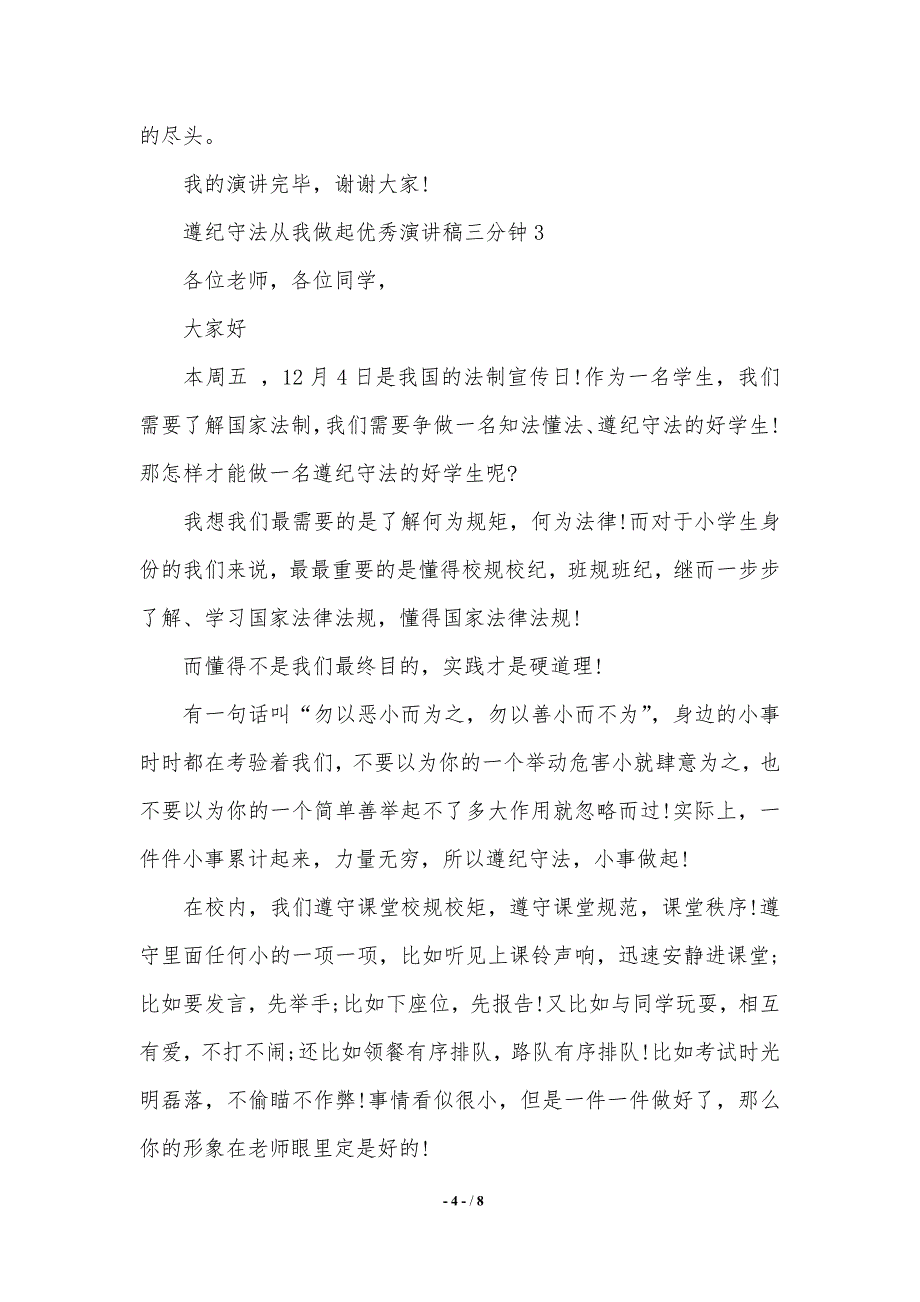 的尽头。

我的演讲完毕，谢谢大家!

遵纪守法从我做起优秀演讲稿三分钟 3

各位老师，各位同学，

大家好

本周五 ，12 月 4 日是我国的法制宣传日!作为一名学生，我们需要了解国家法制,我们需要争做一名知法懂法、遵纪守法的好学生!那怎样才能做一名遵纪守法的好学生呢?

我想我们最需要的是了解何为规矩，何为法律!而对于小学生身份的我们来说，最最重要的是懂得校规校纪，班规班纪，继而一步步了解、学习国家法律法规，懂得国家法律法规!

而懂得不是我们最终目的，实践才是硬道理!

有一句话叫“勿以恶小而为之，勿以善小而不为”，身边的小事时时都在考验着我们，不要以为你的一个举动危害小就肆意为之，也不要以为你的一个简单善举起不了多大作用就忽略而过!实际上，一件件小事累计起来，力量无穷，所以遵纪守法，小事做起!

在校内，我们遵守课堂校规校矩，遵守课堂规范，课堂秩序!遵守里面任何小的一项一项，比如听见上课铃声响，迅速安静进课堂;比如要发言，先举手;比如下座位，先报告!又比如与同学玩耍，相互有爱，不打不闹;还比如领餐有序排队，路队有序排队!比如考试时光明磊落，不偷瞄不作弊!事情看似很小，但是一件一件做好了，那么你的形象在老师眼里定是好的!

- 4 - / 8